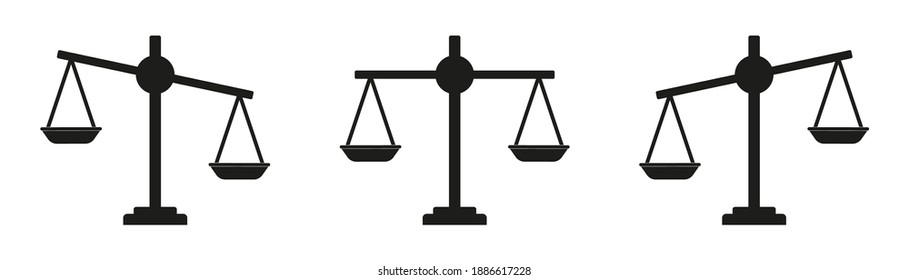 shutterstock.com · 1886617228